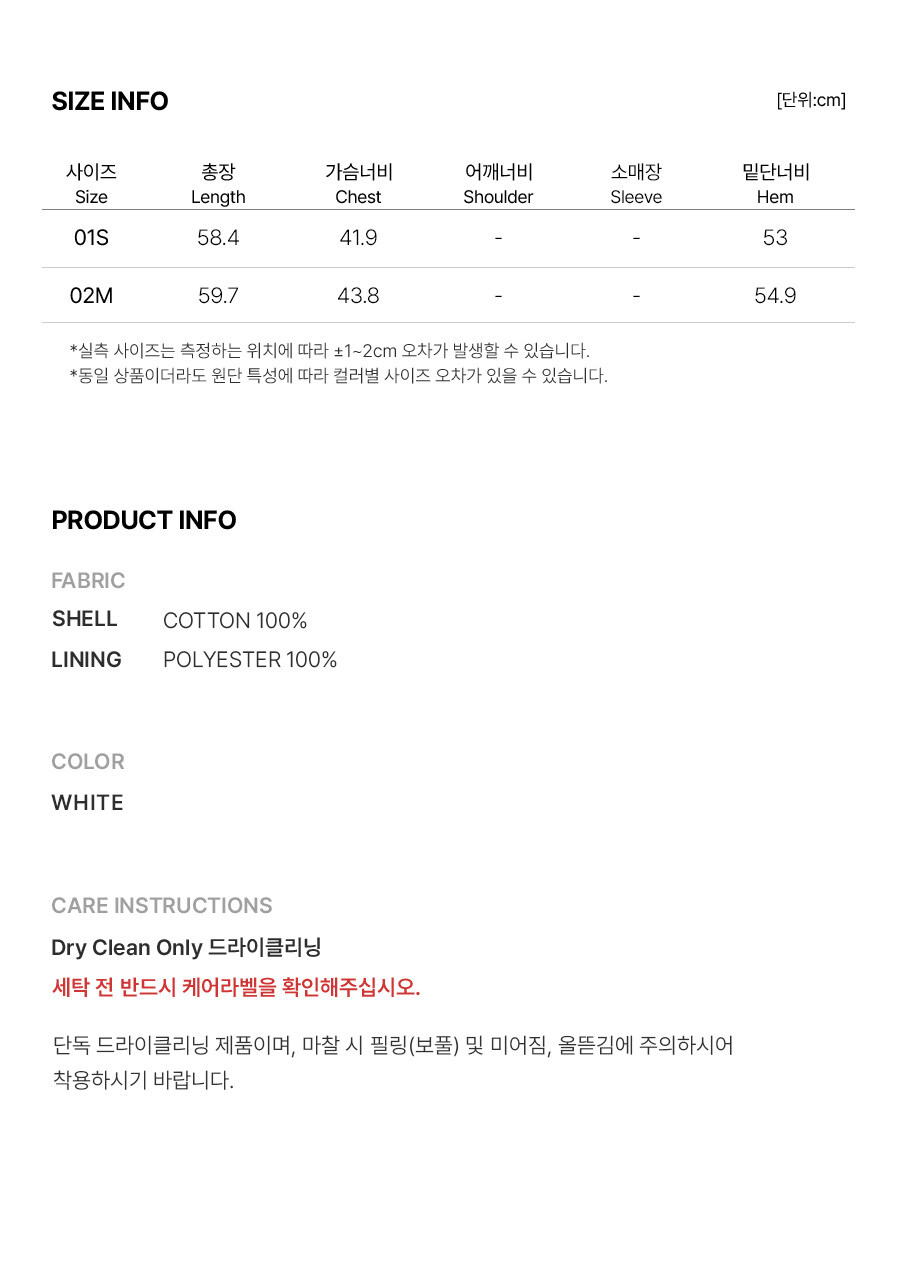 SIZE INFO

[단위:cm]

| 사이즈 Size | 총장 Length | 가슴너비 Chest | 어깨너비 Shoulder | 소매장 Sleeve | 밑단너비 Hem |
|---|---|---|---|---|---|
| 01S | 58.4 | 41.9 | - | - | 53 |
| 02M | 59.7 | 43.8 | - | - | 54.9 |

*실측 사이즈는 측정하는 위치에 따라 ±1~2cm 오차가 발생할 수 있습니다.
*동일 상품이더라도 원단 특성에 따라 컬러별 사이즈 오차가 있을 수 있습니다.

PRODUCT INFO

FABRIC

SHELL COTTON 100%

LINING POLYESTER 100%

COLOR

WHITE

CARE INSTRUCTIONS

Dry Clean Only 드라이클리닝

세탁 전 반드시 케어라벨을 확인해주십시오.

단독 드라이클리닝 제품이며, 마찰 시 필링(보풀) 및 미어짐, 올뜯김에 주의하시어 착용하시기 바랍니다.